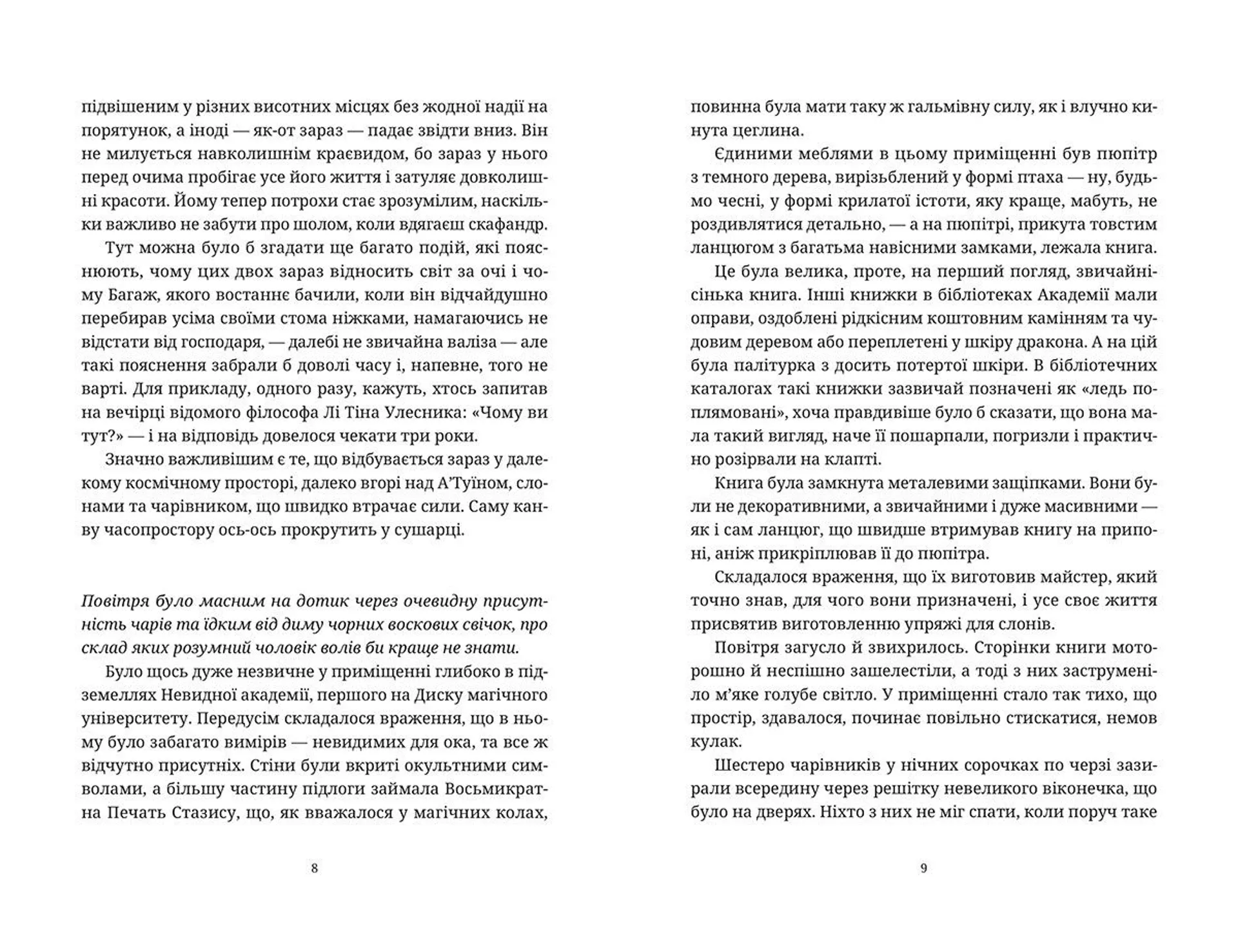 підвішеним у різних висотних місцях без жодної надії на порятунок, а іноді — як-от зараз — падає звідти вниз. Він не милується навколишнім краєвидом, бо зараз у нього перед очима пробігає усе його життя і затуляє довколишні красоти. Йому тепер потрохи стає зрозумілим, наскільки важливо не забути про шолом, коли вдягаєш скафандр.

Тут можна було б згадати ще багато подій, які пояснюють, чому цих двох зараз відносить світ за очі і чому Багаж, якого востаннє бачили, коли він відчайдушно перебирав усіма своїми стома ніжками, намагаючись не відстати від господаря, — далебі не звичайна валіза — але такі пояснення забрали б доволі часу і, напевне, того не варті. Для прикладу, одного разу, кажуть, хтось запитав на вечірці відомого філософа Лі Тіна Улесника: «Чому ви тут?» — і на відповідь довелося чекати три роки.

Значно важливішим є те, що відбувається зараз у далекому космічному просторі, далеко вгорі над А'Туїном, слонами та чарівником, що швидко втрачає сили. Саму канву часопростору ось-ось прокрутить у сушарці.

Повітря було масним на дотик через очевидну присутність чарів та їдким від диму чорних воскових свічок, про склад яких розумний чоловік волів би краще не знати.

Було щось дуже незвичне у приміщенні глибоко в підземеллях Невидної академії, першого на Диску магічного університету. Передусім складалося враження, що в ньому було забагато вимірів — невидимих для ока, та все ж відчутно присутніх. Стіни були вкриті окультними символами, а більшу частину підлоги займала Восьмикратна Печать Стазису, що, як вважалося у магічних колах,

8

повинна була мати таку ж гальмівну силу, як і влучно кинута цеглина.

Єдиними меблями в цьому приміщенні був пюпітр з темного дерева, вирізьблений у формі птаха — ну, будьмо чесні, у формі крилатої істоти, яку краще, мабуть, не роздивлятися детально, — а на пюпітрі, прикута товстим ланцюгом з багатьма навісними замками, лежала книга.

Це була велика, проте, на перший погляд, звичайнісінька книга. Інші книжки в бібліотеках Академії мали оправи, оздоблені рідкісним коштовним камінням та чудовим деревом або переплетені у шкіру дракона. А на цій була палітурка з досить потертої шкіри. В бібліотечних каталогах такі книжки зазвичай позначені як «ледь поплямовані», хоча правдивіше було б сказати, що вона мала такий вигляд, наче її пошарпали, погризли і практично розірвали на клапті.

Книга була замкнута металевими защіпками. Вони були не декоративними, а звичайними і дуже масивними — як і сам ланцюг, що швидше втримував книгу на припоні, аніж прикріплював її до пюпітра.

Складалося враження, що їх виготовив майстер, який точно знав, для чого вони призначені, і усе своє життя присвятив виготовленню упряжі для слонів.

Повітря загусло й звихрилось. Сторінки книги моторошно й неспішно зашелестіли, а тоді з них заструменіло м'яке голубе світло. У приміщенні стало так тихо, що простір, здавалося, починає повільно стискатися, немов кулак.

Шестеро чарівників у нічних сорочках по черзі зазирали всередину через решітку невеликого віконечка, що було на дверях. Ніхто з них не міг спати, коли поруч таке

9